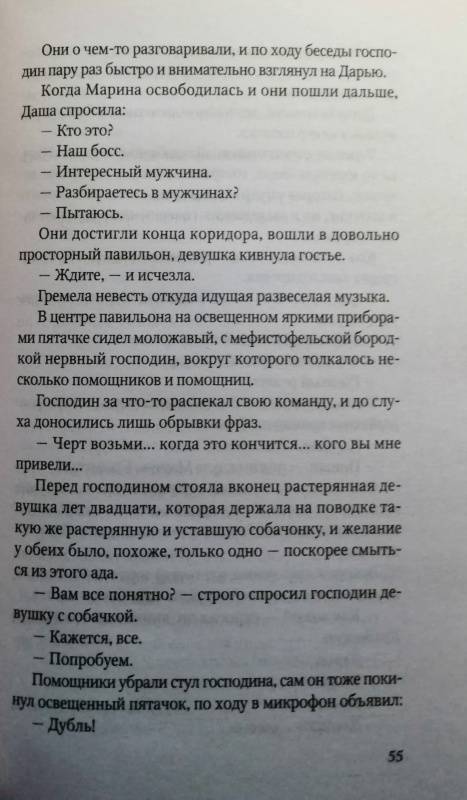 Они о чем-то разговаривали, и по ходу беседы господин пару раз быстро и внимательно взглянул на Дарью.

Когда Марина освободилась и они пошли дальше, Даша спросила:

— Кто это?

— Наш босс.

— Интересный мужчина.

— Разбираетесь в мужчинах?

— Пытаюсь.

Они достигли конца коридора, вошли в довольно просторный павильон, девушка кивнула гостье.

— Ждите, — и исчезла.

Гремела невесть откуда идущая развеселая музыка.

В центре павильона на освещенном яркими приборами пятачке сидел моложавый, с мефистофельской бородкой нервный господин, вокруг которого толкалось несколько помощников и помощниц.

Господин за что-то распекал свою команду, и до слуха доносились лишь обрывки фраз.

— Черт возьми... когда это кончится... кого вы мне привели...

Перед господином стояла вконец растерянная девушка лет двадцати, которая держала на поводке такую же растерянную и уставшую собачонку, и желание у обеих было, похоже, только одно — поскорее смыться из этого ада.

— Вам все понятно? — строго спросил господин девушку с собачкой.

— Кажется, все.

— Попробуем.

Помощники убрали стул господина, сам он тоже покинул освещенный пятачок, по ходу в микрофон объявил:

— Дубль!

55